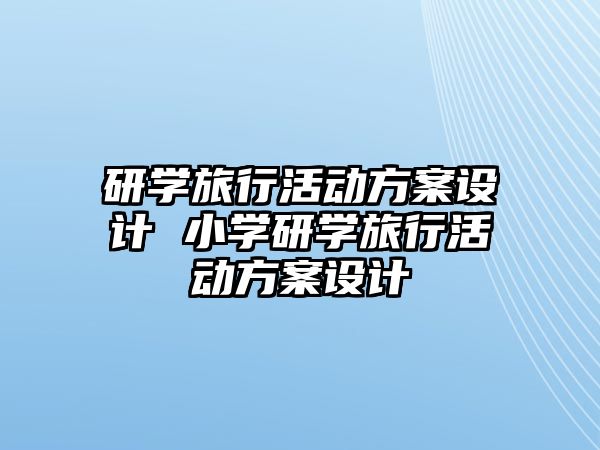 研学旅行活动方案设计 小学研学旅行活动方案设计